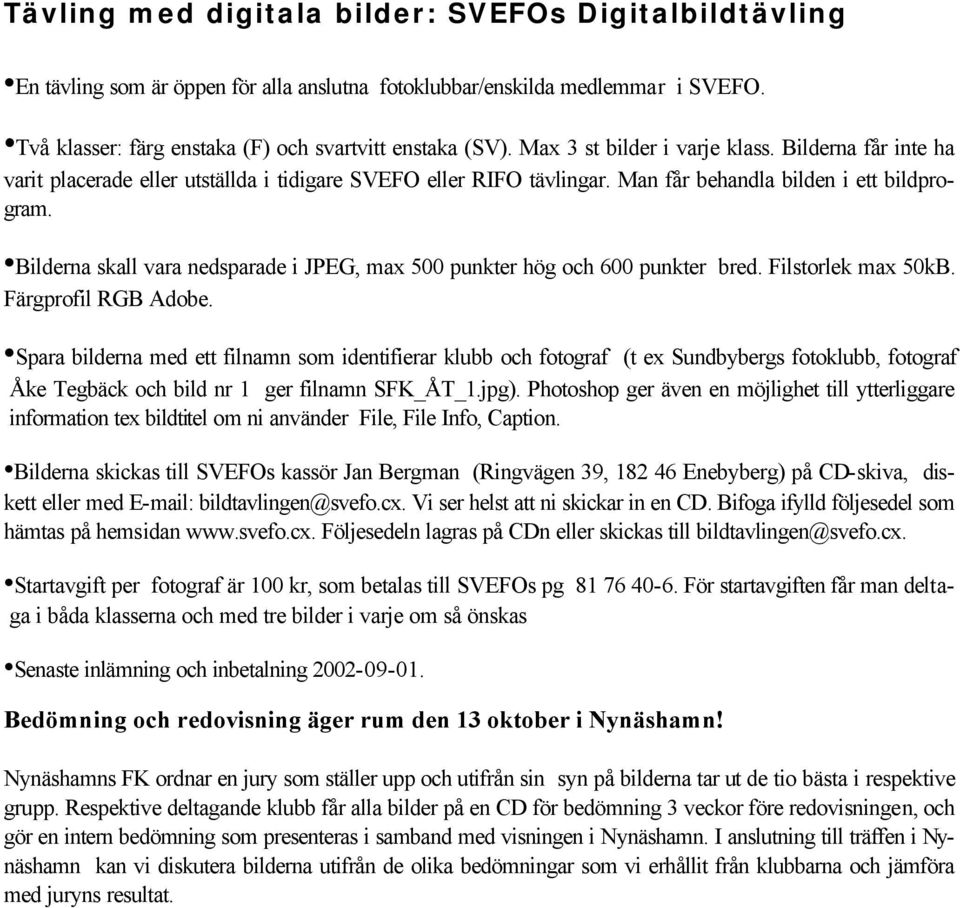 Tävling med digitala bilder: SVEFOs Digitalbildtävling

•En tävling som är öppen för alla anslutna fotoklubbar/enskilda medlemmar i SVEFO.

•Två klasser: färg enstaka (F) och svartvitt enstaka (SV). Max 3 st bilder i varje klass. Bilderna får inte ha varit placerade eller utställda i tidigare SVEFO eller RIFO tävlingar. Man får behandla bilden i ett bildprogram.

•Bilderna skall vara nedsparade i JPEG, max 500 punkter hög och 600 punkter bred. Filstorlek max 50kB. Färgprofil RGB Adobe.

•Spara bilderna med ett filnamn som identifierar klubb och fotograf (t ex Sundbybergs fotoklubb, fotograf Åke Tegbäck och bild nr 1 ger filnamn SFK_ÅT_1.jpg). Photoshop ger även en möjlighet till ytterliggare information tex bildtitel om ni använder File, File Info, Caption.

•Bilderna skickas till SVEFOs kassör Jan Bergman (Ringvägen 39, 182 46 Enebyberg) på CD-skiva, diskett eller med E-mail: bildtavlingen@svefo.cx. Vi ser helst att ni skickar in en CD. Bifoga ifylld följesedel som hämtas på hemsidan www.svefo.cx. Följesedeln lagras på CDn eller skickas till bildtavlingen@svefo.cx.

•Startavgift per fotograf är 100 kr, som betalas till SVEFOs pg 81 76 40-6. För startavgiften får man deltaga i båda klasserna och med tre bilder i varje om så önskas

•Senaste inlämning och inbetalning 2002-09-01.

Bedömning och redovisning äger rum den 13 oktober i Nynäshamn!

Nynäshamns FK ordnar en jury som ställer upp och utifrån sin syn på bilderna tar ut de tio bästa i respektive grupp. Respektive deltagande klubb får alla bilder på en CD för bedömning 3 veckor före redovisningen, och gör en intern bedömning som presenteras i samband med visningen i Nynäshamn. I anslutning till träffen i Nynäshamn kan vi diskutera bilderna utifrån de olika bedömningar som vi erhållit från klubbarna och jämföra med juryns resultat.